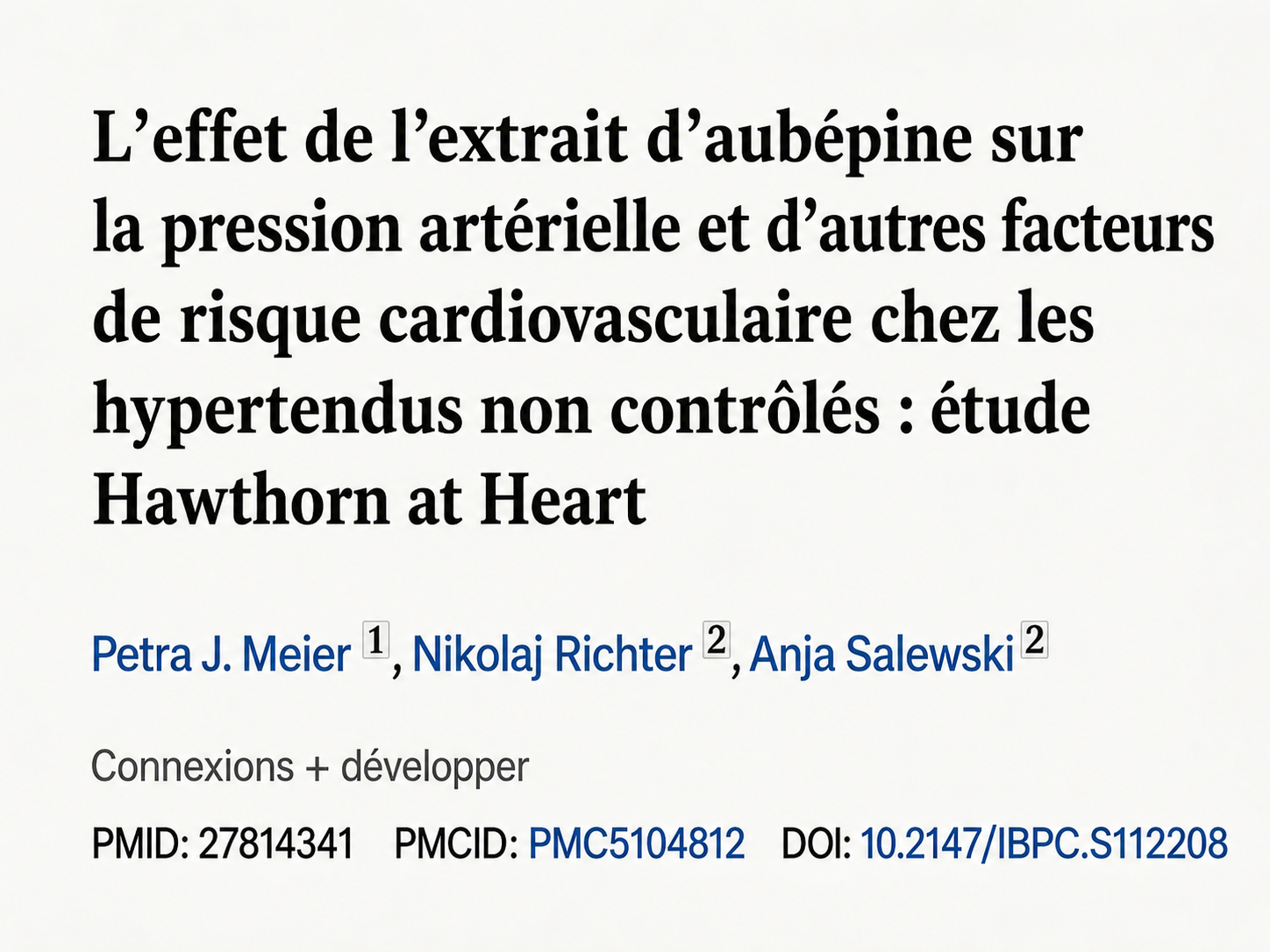 L’effet de l’extrait d’aubépine sur la pression artérielle et d’autres facteurs de risque cardiovasculaire chez les hypertendus non contrôlés : étude Hawthorn at Heart

Petra J. Meier 1, Nikolaj Richter 2, Anja Salewski 2

Connexions + développer

PMID: 27814341 PMCID: PMC5104812 DOI: 10.2147/IBPC.S112208